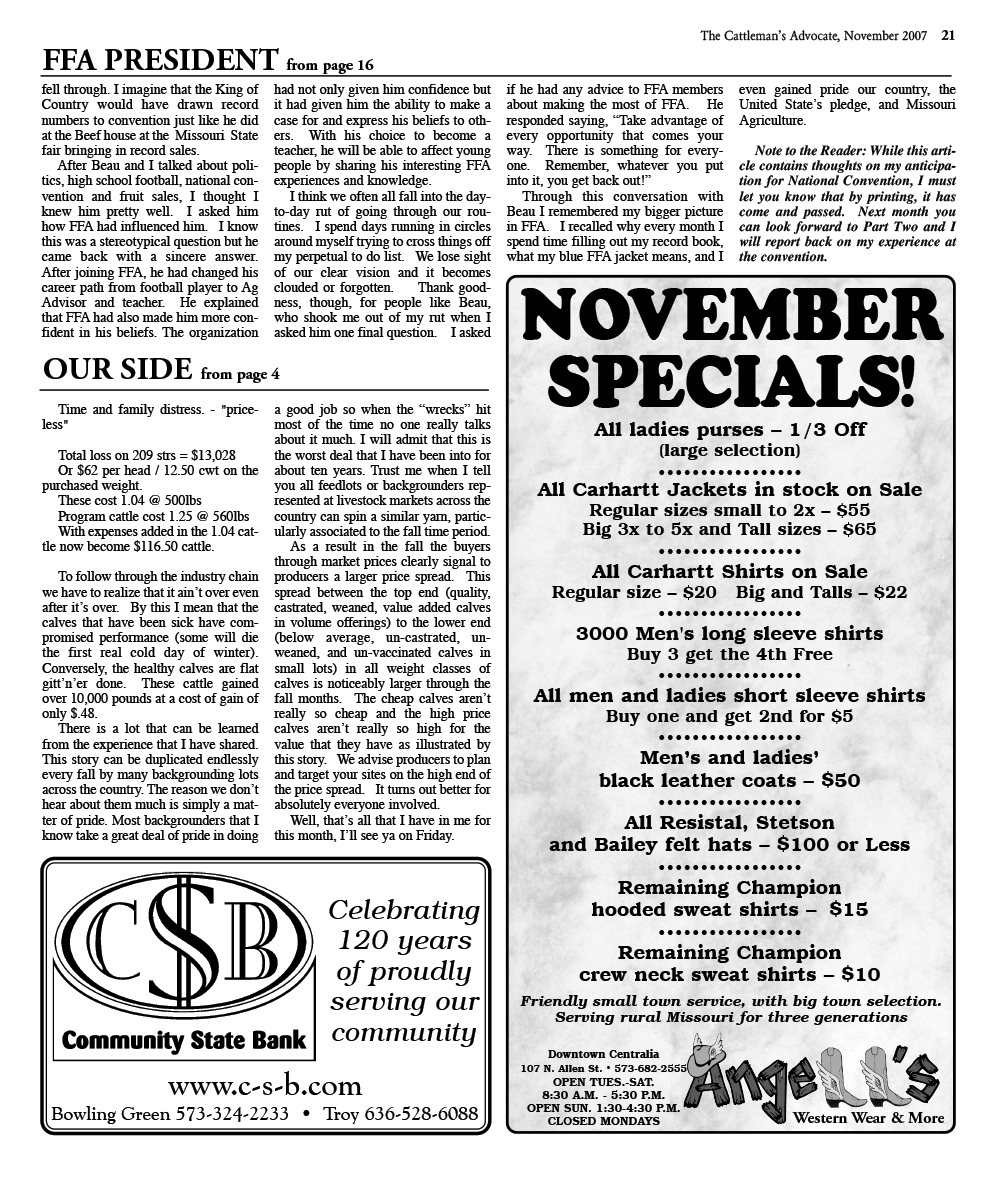 The Cattleman's Advocate, November 2007 21

FFA PRESIDENT from page 16

fell through. I imagine that the King of Country would have drawn record numbers to convention just like he did at the Beef house at the Missouri State fair bringing in record sales.

After Beau and I talked about politics, high school football, national convention and fruit sales, I thought I knew him pretty well. I asked him how FFA had influenced him. I know this was a stereotypical question but he came back with a sincere answer. After joining FFA, he had changed his career path from football player to Ag Advisor and teacher. He explained that FFA had also made him more confident in his beliefs. The organization had not only given him confidence but it had given him the ability to make a case for and express his beliefs to others. With his choice to become a teacher, he will be able to affect young people by sharing his interesting FFA experiences and knowledge.

I think we often all fall into the day-to-day rut of going through our routines. I spend days running in circles around myself trying to cross things off my perpetual to do list. We lose sight of our clear vision and it becomes clouded or forgotten. Thank goodness, though, for people like Beau, who shook me out of my rut when I asked him one final question. I asked if he had any advice to FFA members about making the most of FFA. He responded saying, "Take advantage of every opportunity that comes your way. There is something for everyone. Remember, whatever you put into it, you get back out!"

Through this conversation with Beau I remembered my bigger picture in FFA. I recalled why every month I spend time filling out my record book, what my blue FFA jacket means, and I even gained pride our country, the United State's pledge, and Missouri Agriculture.

Note to the Reader: While this article contains thoughts on my anticipation for National Convention, I must let you know that by printing, it has come and passed. Next month you can look forward to Part Two and I will report back on my experience at the convention.

OUR SIDE from page 4

Time and family distress. - "priceless"

Total loss on 209 strs = $13,028
Or $62 per head / 12.50 cwt on the purchased weight.
These cost 1.04 @ 500lbs
Program cattle cost 1.25 @ 560lbs
With expenses added in the 1.04 cattle now become $116.50 cattle.

To follow through the industry chain we have to realize that it ain't over even after it's over. By this I mean that the calves that have been sick have compromised performance (some will die the first real cold day of winter). Conversely, the healthy calves are flat gitt'n'er done. These cattle gained over 10,000 pounds at a cost of gain of only $.48.

There is a lot that can be learned from the experience that I have shared. This story can be duplicated endlessly every fall by many backgrounding lots across the country. The reason we don't hear about them much is simply a matter of pride. Most backgrounders that I know take a great deal of pride in doing a good job so when the "wrecks" hit most of the time no one really talks about it much. I will admit that this is the worst deal that I have been into for about ten years. Trust me when I tell you all feedlots or backgrounders represented at livestock markets across the country can spin a similar yarn, particularly associated to the fall time period.

As a result in the fall the buyers through market prices clearly signal to producers a larger price spread. This spread between the top end (quality, castrated, weaned, value added calves in volume offerings) to the lower end (below average, un-castrated, unweaned, and un-vaccinated calves in small lots) in all weight classes of calves is noticeably larger through the fall months. The cheap calves aren't really so cheap and the high price calves aren't really so high for the value that they have as illustrated by this story. We advise producers to plan and target your sites on the high end of the price spread. It turns out better for absolutely everyone involved.

Well, that's all that I have in me for this month, I'll see ya on Friday.

C$B
Community State Bank

Celebrating 120 years of proudly serving our community

www.c-s-b.com
Bowling Green 573-324-2233 • Troy 636-528-6088

NOVEMBER SPECIALS!

All ladies purses – 1/3 Off
(large selection)

All Carhartt Jackets in stock on Sale
Regular sizes small to 2x – $55
Big 3x to 5x and Tall sizes – $65

All Carhartt Shirts on Sale
Regular size – $20 Big and Talls – $22

3000 Men's long sleeve shirts
Buy 3 get the 4th Free

All men and ladies short sleeve shirts
Buy one and get 2nd for $5

Men's and ladies'
black leather coats – $50

All Resistal, Stetson
and Bailey felt hats – $100 or Less

Remaining Champion
hooded sweat shirts – $15

Remaining Champion
crew neck sweat shirts – $10

Friendly small town service, with big town selection.
Serving rural Missouri for three generations

Downtown Centralia
107 N. Allen St. • 573-682-2555
OPEN TUES.-SAT.
8:30 A.M. - 5:30 P.M.
OPEN SUN. 1:30-4:30 P.M.
CLOSED MONDAYS

Angell's
Western Wear & More